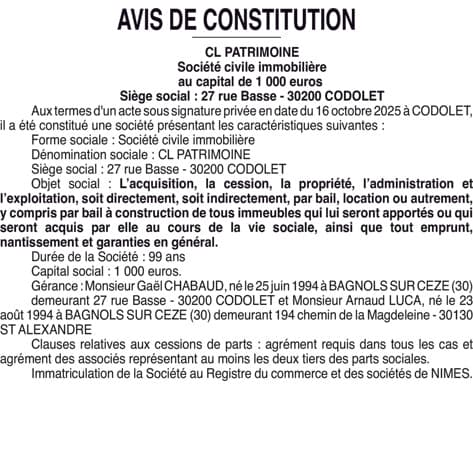 AVIS DE CONSTITUTION

CL PATRIMOINE
Société civile immobilière
au capital de 1 000 euros
Siège social : 27 rue Basse - 30200 CODOLET

Aux termes d'un acte sous signature privée en date du 16 octobre 2025 à CODOLET, il a été constitué une société présentant les caractéristiques suivantes :

Forme sociale : Société civile immobilière

Dénomination sociale : CL PATRIMOINE

Siège social : 27 rue Basse - 30200 CODOLET

Objet social : L'acquisition, la cession, la propriété, l'administration et l'exploitation, soit directement, soit indirectement, par bail, location ou autrement, y compris par bail à construction de tous immeubles qui lui seront apportés ou qui seront acquis par elle au cours de la vie sociale, ainsi que tout emprunt, nantissement et garanties en général.

Durée de la Société : 99 ans

Capital social : 1 000 euros.

Gérance : Monsieur Gaël CHABAUD, né le 25 juin 1994 à BAGNOLS SUR CEZE (30)

demeurant 27 rue Basse - 30200 CODOLET et Monsieur Arnaud LUCA, né le 23 août 1994 à BAGNOLS SUR CEZE (30) demeurant 194 chemin de la Magdeleine - 30130 ST ALEXANDRE

Clauses relatives aux cessions de parts : agrément requis dans tous les cas et agrément des associés représentant au moins les deux tiers des parts sociales.

Immatriculation de la Société au Registre du commerce et des sociétés de NIMES.